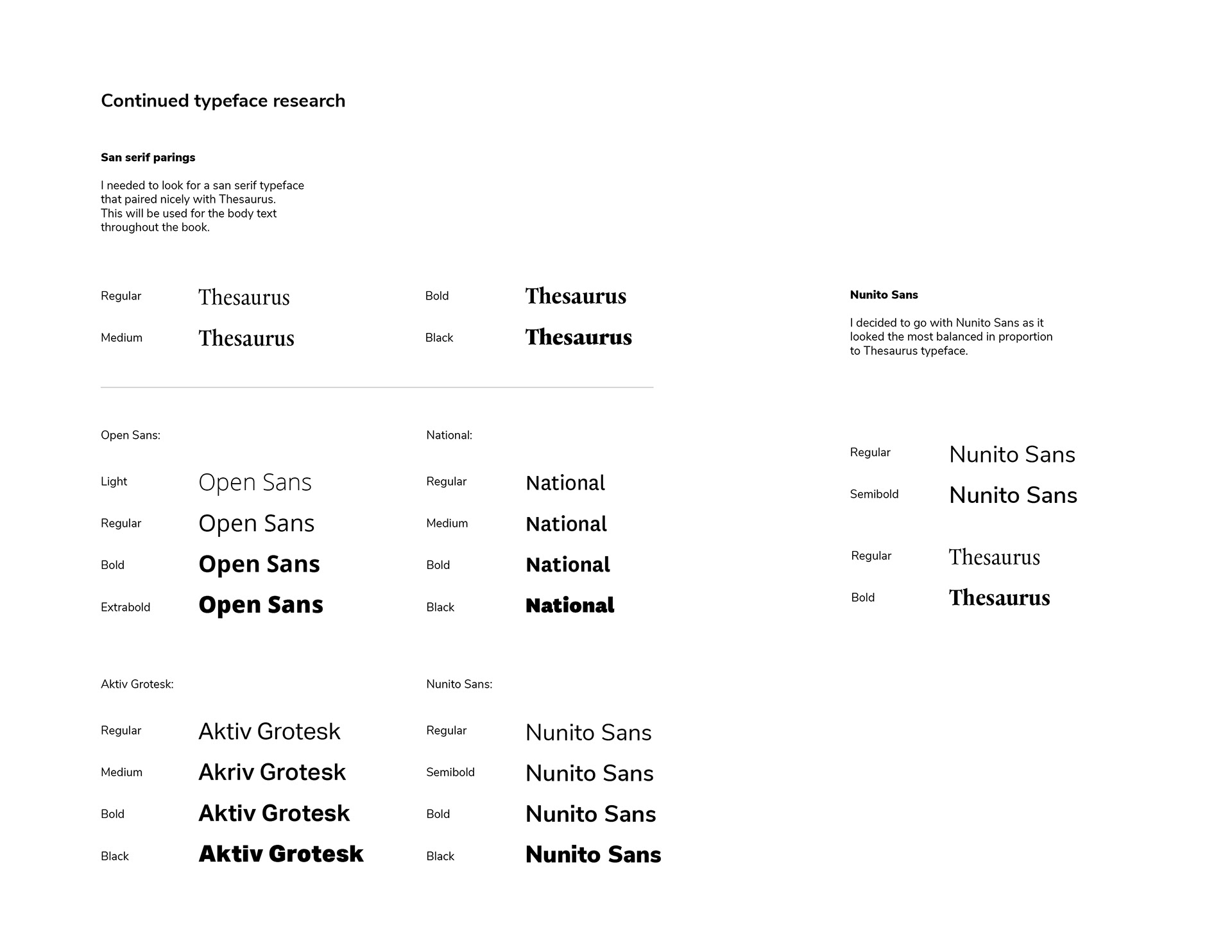 Continued typeface research

San serif parings

I needed to look for a san serif typeface that paired nicely with Thesaurus. This will be used for the body text throughout the book.

Regular Thesaurus

Medium Thesaurus

Bold Thesaurus

Black Thesaurus

Open Sans:

Light Open Sans

Regular Open Sans

Bold Open Sans

Extrabold Open Sans

National:

Regular National

Medium National

Bold National

Black National

Aktiv Grotesk:

Regular Aktiv Grotesk

Medium Akriv Grotesk

Bold Aktiv Grotesk

Black Aktiv Grotesk

Nunito Sans:

Regular Nunito Sans

Semibold Nunito Sans

Bold Nunito Sans

Black Nunito Sans

Nunito Sans

I decided to go with Nunito Sans as it looked the most balanced in proportion to Thesaurus typeface.

Regular Nunito Sans

Semibold Nunito Sans

Regular Thesaurus

Bold Thesaurus